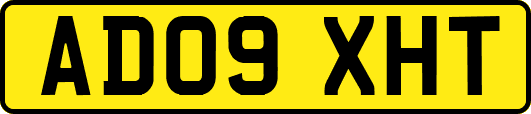 AD09 XHT